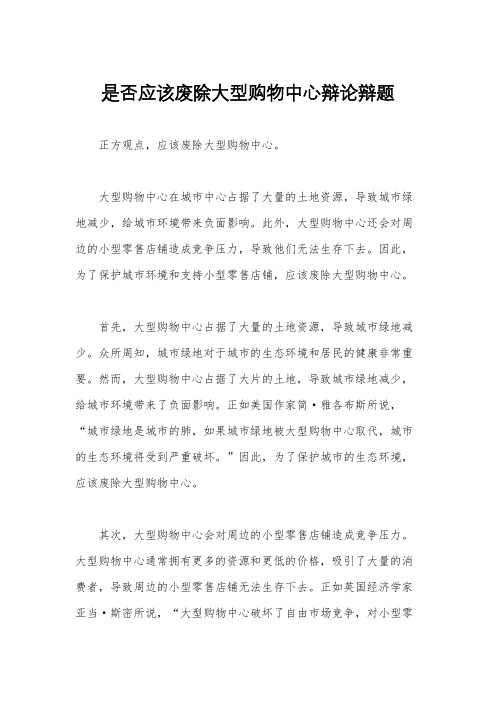 是否应该废除大型购物中心辩论辩题

正方观点，应该废除大型购物中心。

大型购物中心在城市中心占据了大量的土地资源，导致城市绿地减少，给城市环境带来负面影响。此外，大型购物中心还会对周边的小型零售店铺造成竞争压力，导致他们无法生存下去。因此，为了保护城市环境和支持小型零售店铺，应该废除大型购物中心。

首先，大型购物中心占据了大量的土地资源，导致城市绿地减少。众所周知，城市绿地对于城市的生态环境和居民的健康非常重要。然而，大型购物中心占据了大片的土地，导致城市绿地减少，给城市环境带来了负面影响。正如美国作家简·雅各布斯所说，“城市绿地是城市的肺，如果城市绿地被大型购物中心取代，城市的生态环境将受到严重破坏。”因此，为了保护城市的生态环境，应该废除大型购物中心。

其次，大型购物中心会对周边的小型零售店铺造成竞争压力。大型购物中心通常拥有更多的资源和更低的价格，吸引了大量的消费者，导致周边的小型零售店铺无法生存下去。正如英国经济学家亚当·斯密所说，“大型购物中心破坏了自由市场竞争，对小型零